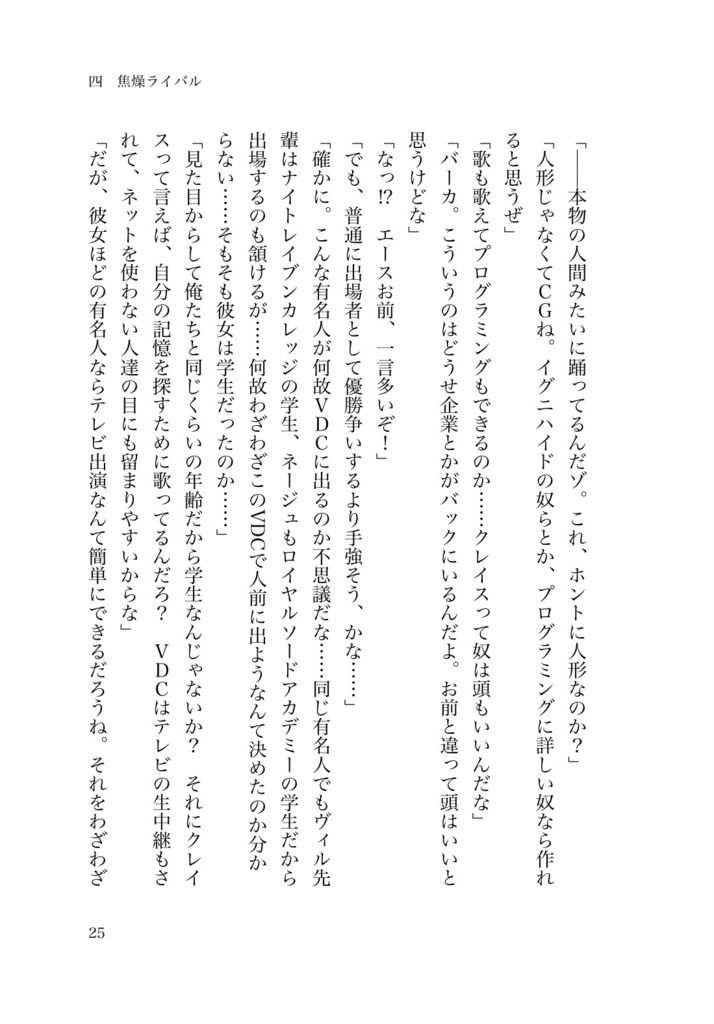 四　焦燥ライバル

「――本物の人間みたいに踊ってるんだゾ。これ、ホントに人形なのか？」

「人形じゃなくてＣＧね。イグニハイドの奴らとか、プログラミングに詳しい奴なら作れると思うぜ」

「歌も歌えてプログラミングもできるのか……クレイスって奴は頭もいいんだな」

「バーカ。こういうのはどうせ企業とかがバックにいるんだよ。お前と違って頭はいいと思うけどな」

「なっ!?　エースお前、一言多いぞ！」

「でも、普通に出場者として優勝争いするより手強そう、かな……」

「確かに。こんな有名人が何故ＶＤＣに出るのか不思議だな……同じ有名人でもヴィル先輩はナイトレイブンカレッジの学生、ネージュもロイヤルソードアカデミーの学生だから出場するのも頷けるが……何故わざわざこのVDCで人前に出ようなんて決めたのか分からない……そもそも彼女は学生だったのか……」

「見た目からして俺たちと同じくらいの年齢だから学生なんじゃないか？　それにクレイスって言えば、自分の記憶を探すために歌ってるんだろ？　ＶＤＣはテレビの生中継もされて、ネットを使わない人達の目にも留まりやすいからな」

「だが、彼女ほどの有名人ならテレビ出演なんて簡単にできるだろうね。それをわざわざ

25